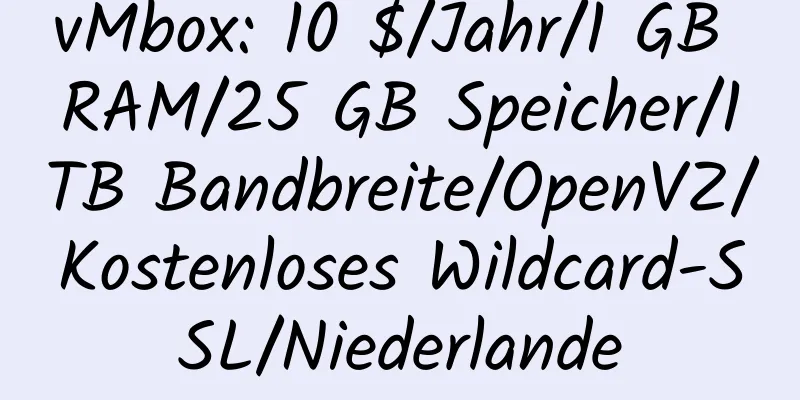 vMbox: 10 $/Jahr/1 GB RAM/25 GB Speicher/1 TB Bandbreite/OpenVZ/Kostenloses Wildcard-SSL/Niederlande